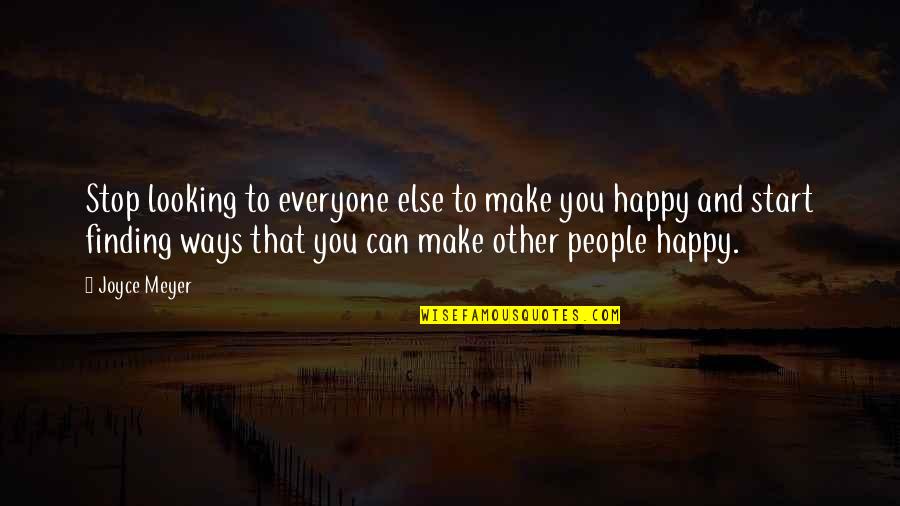 Stop looking to everyone else to make you happy and start finding ways that you can make other people happy.

Joyce Meyer

WISEFAMOUSQUOTES.COM